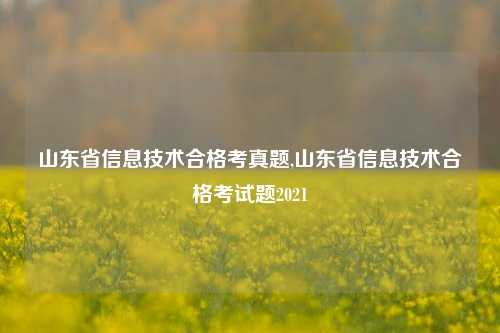 山东省信息技术合格考真题,山东省信息技术合格考试题2021